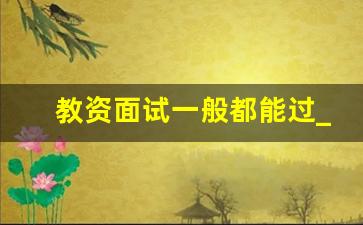 教资面试一般都能过_